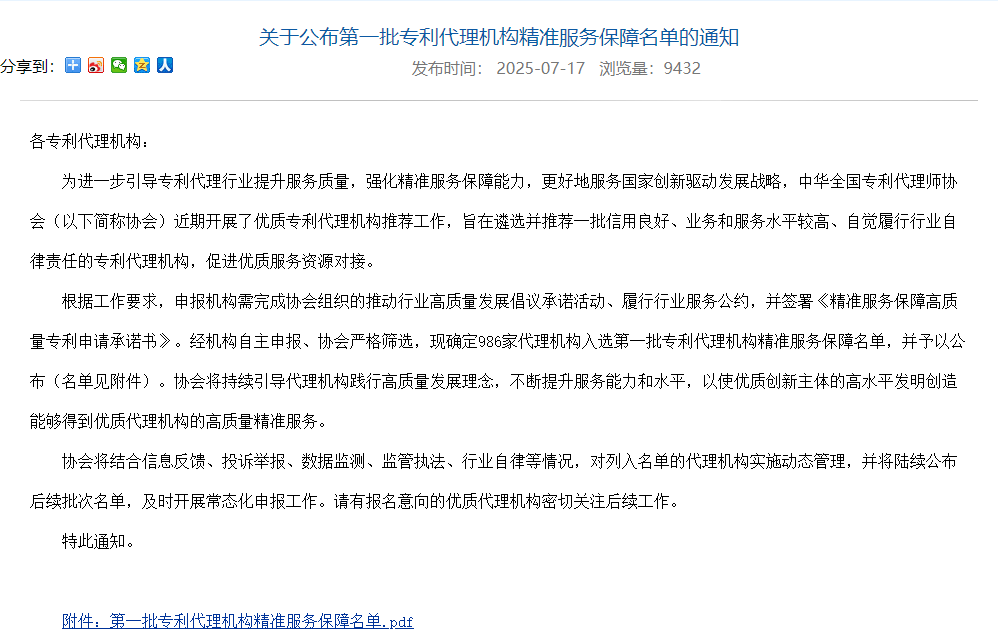 关于公布第一批专利代理机构精准服务保障名单的通知

分享到:

发布时间： 2025-07-17 浏览量：9432

各专利代理机构：

为进一步引导专利代理行业提升服务质量，强化精准服务保障能力，更好地服务国家创新驱动发展战略，中华全国专利代理师协会（以下简称协会）近期开展了优质专利代理机构推荐工作，旨在遴选并推荐一批信用良好、业务和服务水平较高、自觉履行行业自律责任的专利代理机构，促进优质服务资源对接。

根据工作要求，申报机构需完成协会组织的推动行业高质量发展倡议承诺活动、履行行业服务公约，并签署《精准服务保障高质量专利申请承诺书》。经机构自主申报、协会严格筛选，现确定986家代理机构入选第一批专利代理机构精准服务保障名单，并予以公布（名单见附件）。协会将持续引导代理机构践行高质量发展理念，不断提升服务能力和水平，以使优质创新主体的高水平发明创造能够得到优质代理机构的高质量精准服务。

协会将结合信息反馈、投诉举报、数据监测、监管执法、行业自律等情况，对列入名单的代理机构实施动态管理，并将陆续公布后续批次名单，及时开展常态化申报工作。请有报名意向的优质代理机构密切关注后续工作。

特此通知。

附件：第一批专利代理机构精准服务保障名单.pdf